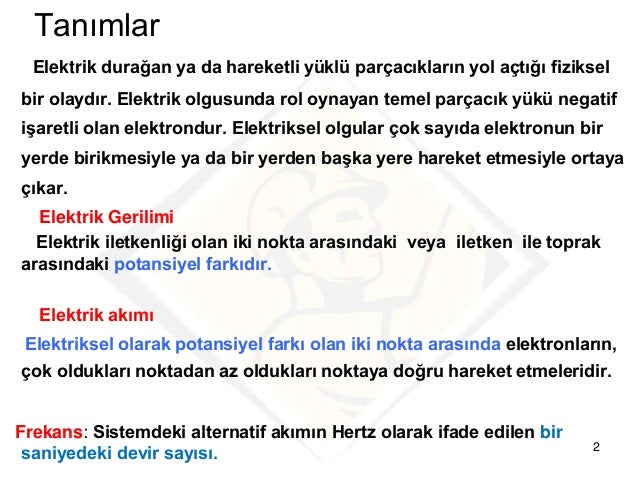 Tanımlar

Elektrik durağan ya da hareketli yüklü parçacıkların yol açtığı fiziksel bir olaydır. Elektrik olgusunda rol oynayan temel parçacık yükü negatif işaretli olan elektrondur. Elektriksel olgular çok sayıda elektronun bir yerde birikmesiyle ya da bir yerden başka yere hareket etmesiyle ortaya çıkar.

Elektrik Gerilimi

Elektrik iletkenliği olan iki nokta arasındaki veya iletken ile toprak arasındaki potansiyel farkıdır.

Elektrik akımı

Elektriksel olarak potansiyel farkı olan iki nokta arasında elektronların, çok oldukları noktadan az oldukları noktaya doğru hareket etmeleridir.

Frekans: Sistemdeki alternatif akımın Hertz olarak ifade edilen bir saniyedeki devir sayısı.

2